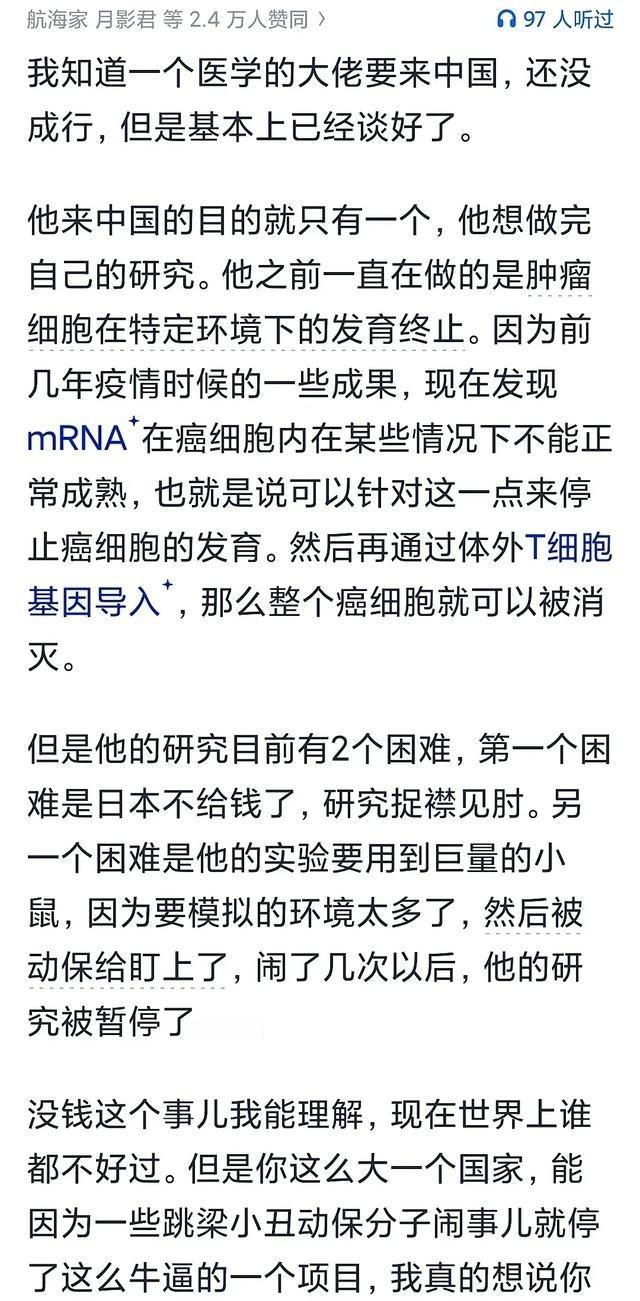 航海家 月影君 等 2.4 万人赞同 〉 97 人听过

我知道一个医学的大佬要来中国，还没成行，但是基本上已经谈好了。

他来中国的目的就只有一个，他想做完自己的研究。他之前一直在做的是肿瘤细胞在特定环境下的发育终止。因为前几年疫情时候的一些成果，现在发现mRNA在癌细胞内在某些情况下不能正常成熟，也就是说可以针对这一点来停止癌细胞的发育。然后再通过体外T细胞基因导入，那么整个癌细胞就可以被消灭。

但是他的研究目前有2个困难，第一个困难是日本不给钱了，研究捉襟见肘。另一个困难是他的实验要用到巨量的小鼠，因为要模拟的环境太多了，然后被动保给盯上了，闹了几次以后，他的研究被暂停了

没钱这个事儿我能理解，现在世界上谁都不好过。但是你这么大一个国家，能因为一些跳梁小丑动保分子闹事儿就停了这么牛逼的一个项目，我真的想说你